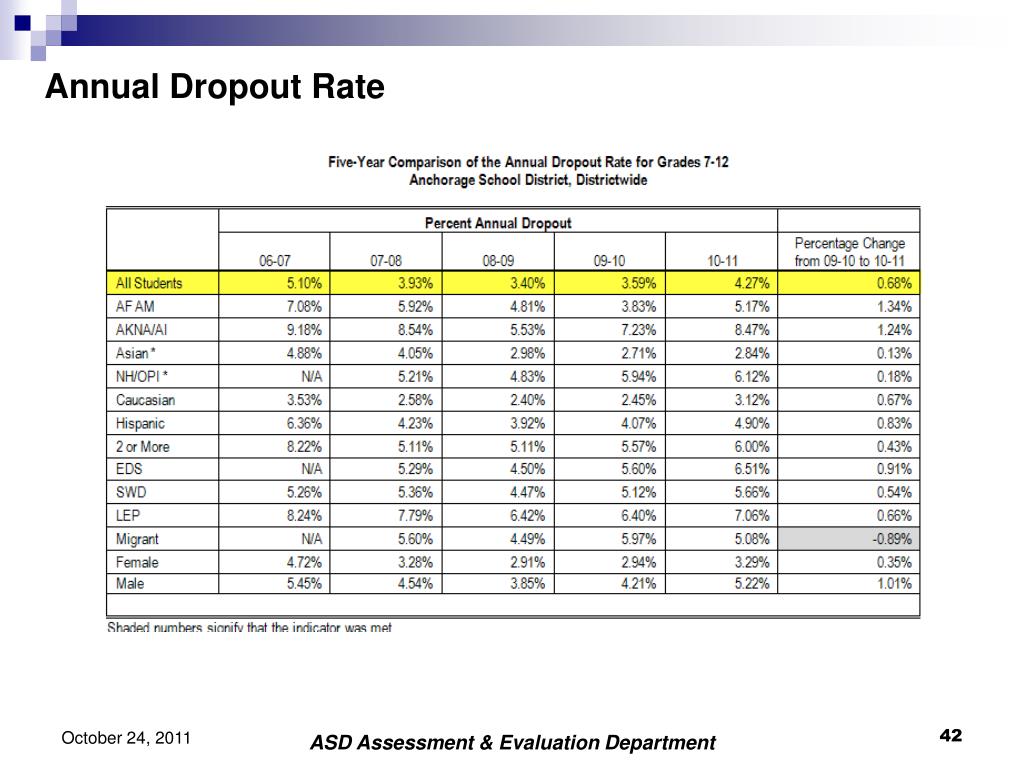 Annual Dropout Rate

Five-Year Comparison of the Annual Dropout Rate for Grades 7-12
Anchorage School District, Districtwide

| | Percent Annual Dropout | | | | | |
|---|---|---|---|---|---|---|
| | 06-07 | 07-08 | 08-09 | 09-10 | 10-11 | Percentage Change from 09-10 to 10-11 |
| All Students | 5.10% | 3.93% | 3.40% | 3.59% | 4.27% | 0.68% |
| AF AM | 7.08% | 5.92% | 4.81% | 3.83% | 5.17% | 1.34% |
| AKNA/AI | 9.18% | 8.54% | 5.53% | 7.23% | 8.47% | 1.24% |
| Asian * | 4.88% | 4.05% | 2.98% | 2.71% | 2.84% | 0.13% |
| NH/OPI * | N/A | 5.21% | 4.83% | 5.94% | 6.12% | 0.18% |
| Caucasian | 3.53% | 2.58% | 2.40% | 2.45% | 3.12% | 0.67% |
| Hispanic | 6.36% | 4.23% | 3.92% | 4.07% | 4.90% | 0.83% |
| 2 or More | 8.22% | 5.11% | 5.11% | 5.57% | 6.00% | 0.43% |
| EDS | N/A | 5.29% | 4.50% | 5.60% | 6.51% | 0.91% |
| SWD | 5.26% | 5.36% | 4.47% | 5.12% | 5.66% | 0.54% |
| LEP | 8.24% | 7.79% | 6.42% | 6.40% | 7.06% | 0.66% |
| Migrant | N/A | 5.60% | 4.49% | 5.97% | 5.08% | -0.89% |
| Female | 4.72% | 3.28% | 2.91% | 2.94% | 3.29% | 0.35% |
| Male | 5.45% | 4.54% | 3.85% | 4.21% | 5.22% | 1.01% |

Shaded numbers signify that the indicator was met

October 24, 2011

ASD Assessment & Evaluation Department

42